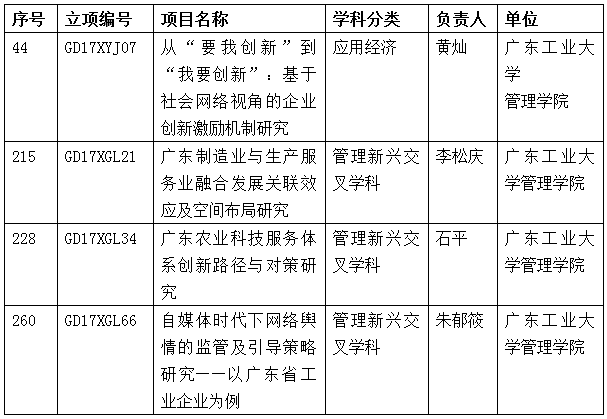 | 序号 | 立项编号 | 项目名称 | 学科分类 | 负责人 | 单位 |
|---|---|---|---|---|---|
| 44 | GD17XYJ07 | 从“要我创新”到“我要创新”：基于社会网络视角的企业创新激励机制研究 | 应用经济 | 黄灿 | 广东工业大学 管理学院 |
| 215 | GD17XGL21 | 广东制造业与生产服务业融合发展关联效应及空间布局研究 | 管理新兴交叉学科 | 李松庆 | 广东工业大学管理学院 |
| 228 | GD17XGL34 | 广东农业科技服务体系创新路径与对策研究 | 管理新兴交叉学科 | 石平 | 广东工业大学管理学院 |
| 260 | GD17XGL66 | 自媒体时代下网络舆情的监管及引导策略研究——以广东省工业企业为例 | 管理新兴交叉学科 | 朱郁筱 | 广东工业大学管理学院 |